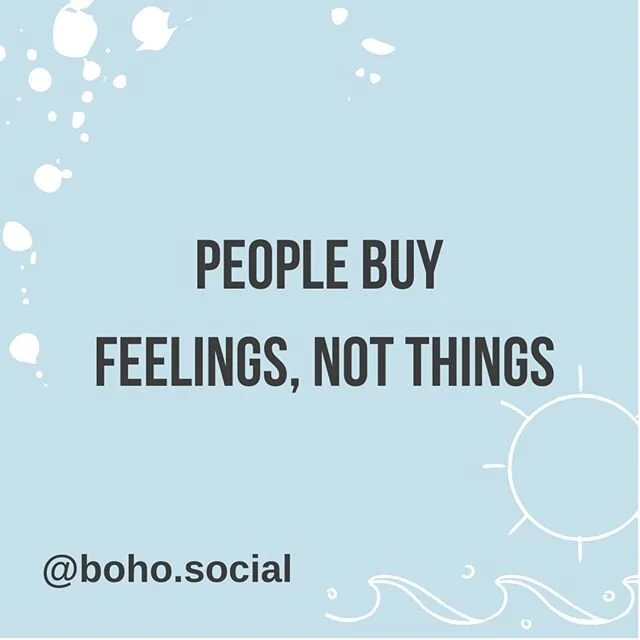 PEOPLE BUY
FEELINGS, NOT THINGS

@boho.social